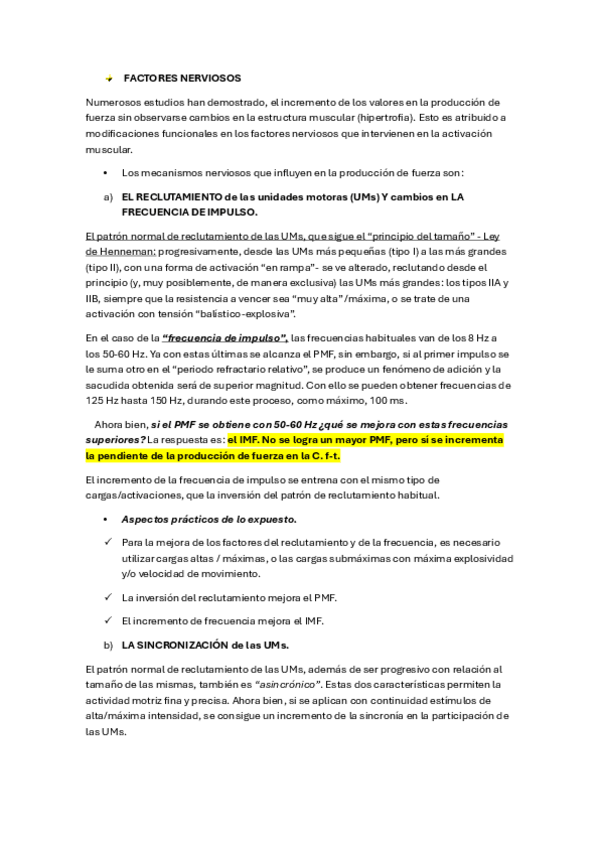 FACTORES NERVIOSOS

Numerosos estudios han demostrado, el incremento de los valores en la producción de fuerza sin observarse cambios en la estructura muscular (hipertrofia). Esto es atribuido a modificaciones funcionales en los factores nerviosos que intervienen en la activación muscular.

• Los mecanismos nerviosos que influyen en la producción de fuerza son:

a) EL RECLUTAMIENTO de las unidades motoras (UMs) Y cambios en LA FRECUENCIA DE IMPULSO.

El patrón normal de reclutamiento de las UMs, que sigue el "principio del tamaño" - Ley de Henneman: progresivamente, desde las UMs más pequeñas (tipo I) a las más grandes (tipo II), con una forma de activación "en rampa"- se ve alterado, reclutando desde el principio (y, muy posiblemente, de manera exclusiva) las UMs más grandes: los tipos IIA y IIB, siempre que la resistencia a vencer sea "muy alta" /máxima, o se trate de una activación con tensión "balístico-explosiva".

En el caso de la "frecuencia de impulso", las frecuencias habituales van de los 8 Hz a los 50-60 Hz. Ya con estas últimas se alcanza el PMF, sin embargo, si al primer impulso se le suma otro en el "periodo refractario relativo", se produce un fenómeno de adición y la sacudida obtenida será de superior magnitud. Con ello se pueden obtener frecuencias de 125 Hz hasta 150 Hz, durando este proceso, como máximo, 100 ms.

Ahora bien, si el PMF se obtiene con 50-60 Hz ¿qué se mejora con estas frecuencias superiores? La respuesta es: el IMF. No se logra un mayor PMF, pero sí se incrementa la pendiente de la producción de fuerza en la C. f-t.

El incremento de la frecuencia de impulso se entrena con el mismo tipo de cargas/activaciones, que la inversión del patrón de reclutamiento habitual.

• Aspectos prácticos de lo expuesto.

✓ Para la mejora de los factores del reclutamiento y de la frecuencia, es necesario utilizar cargas altas / máximas, o las cargas submáximas con máxima explosividad y/o velocidad de movimiento.

✓ La inversión del reclutamiento mejora el PMF.

✓ El incremento de frecuencia mejora el IMF.

b) LA SINCRONIZACIÓN de las UMs.

El patrón normal de reclutamiento de las UMs, además de ser progresivo con relación al tamaño de las mismas, también es "asincrónico". Estas dos características permiten la actividad motriz fina y precisa. Ahora bien, si se aplican con continuidad estímulos de alta/máxima intensidad, se consigue un incremento de la sincronía en la participación de las UMs.